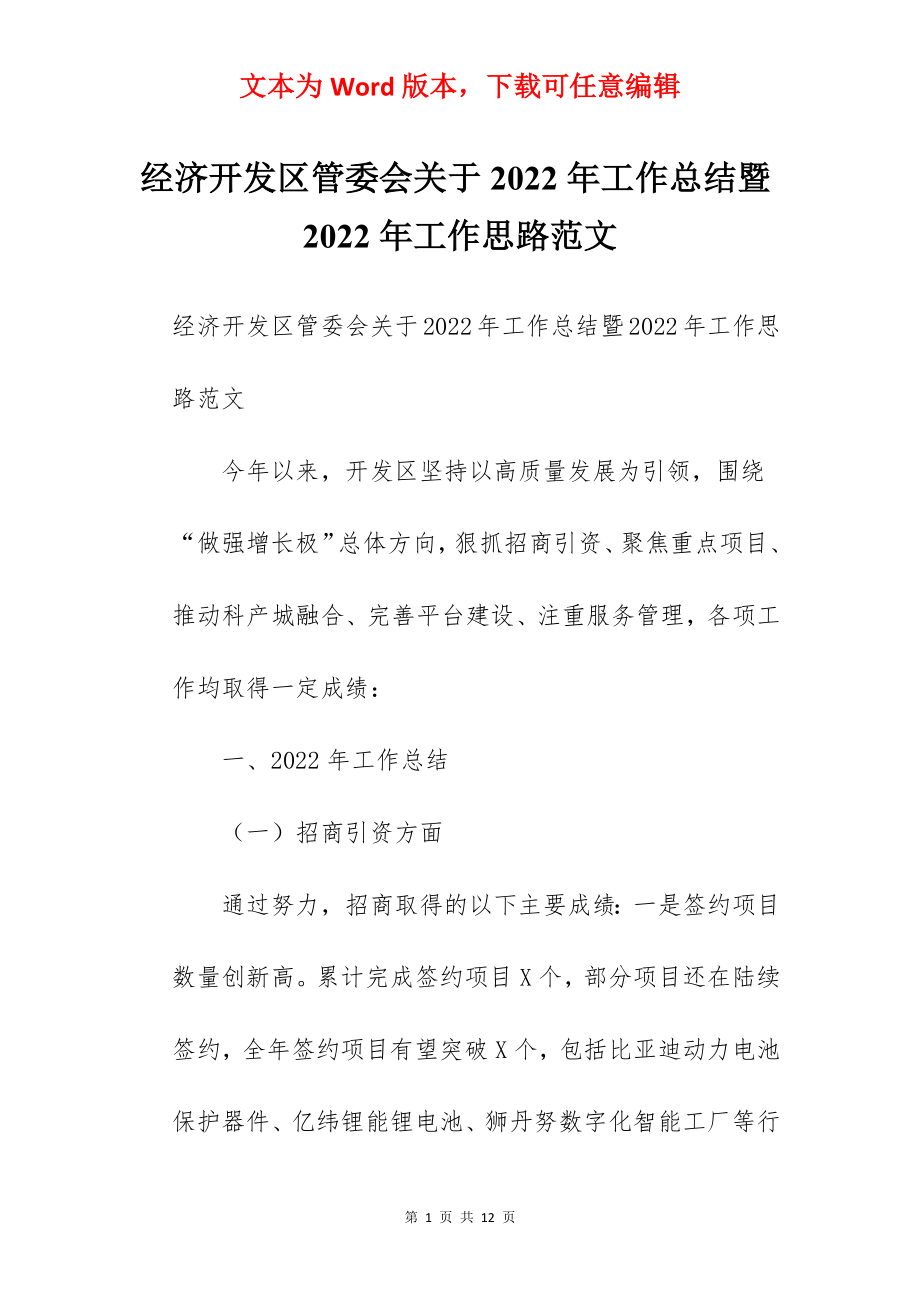 文本为 Word 版本，下载可任意编辑

经济开发区管委会关于 2022 年工作总结暨 2022 年工作思路范文

经济开发区管委会关于 2022 年工作总结暨 2022 年工作思路范文

今年以来，开发区坚持以高质量发展为引领，围绕“做强增长极”总体方向，狠抓招商引资、聚焦重点项目、推动科产城融合、完善平台建设、注重服务管理，各项工作均取得一定成绩：

一、2022 年工作总结

（一）招商引资方面

通过努力，招商取得的以下主要成绩：一是签约项目数量创新高。累计完成签约项目 X 个，部分项目还在陆续签约，全年签约项目有望突破 X 个，包括比亚迪动力电池保护器件、亿纬锂能锂电池、狮丹努数字化智能工厂等行

第 1 页 共 12 页